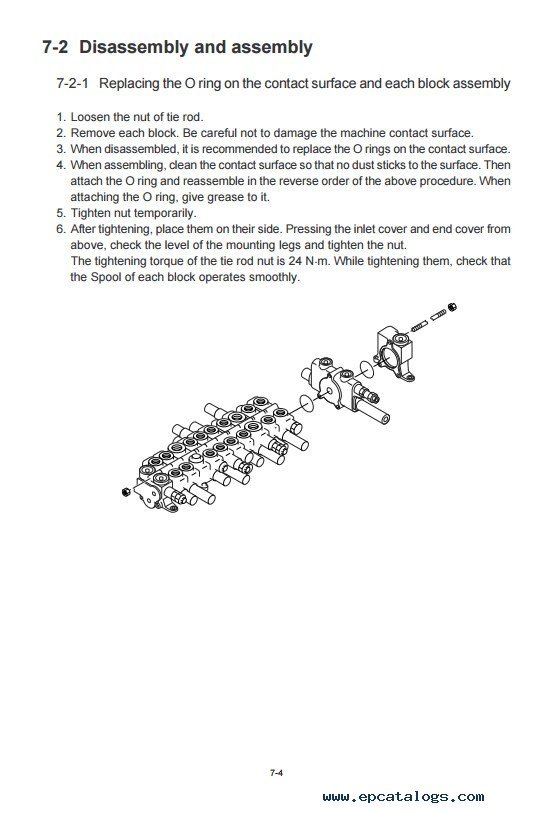 7-2 Disassembly and assembly

7-2-1 Replacing the O ring on the contact surface and each block assembly

1. Loosen the nut of tie rod.
2. Remove each block. Be careful not to damage the machine contact surface.
3. When disassembled, it is recommended to replace the O rings on the contact surface.
4. When assembling, clean the contact surface so that no dust sticks to the surface. Then attach the O ring and reassemble in the reverse order of the above procedure. When attaching the O ring, give grease to it.
5. Tighten nut temporarily.
6. After tightening, place them on their side. Pressing the inlet cover and end cover from above, check the level of the mounting legs and tighten the nut.
The tightening torque of the tie rod nut is 24 N·m. While tightening them, check that the Spool of each block operates smoothly.

7-4

www.epcatalogs.com